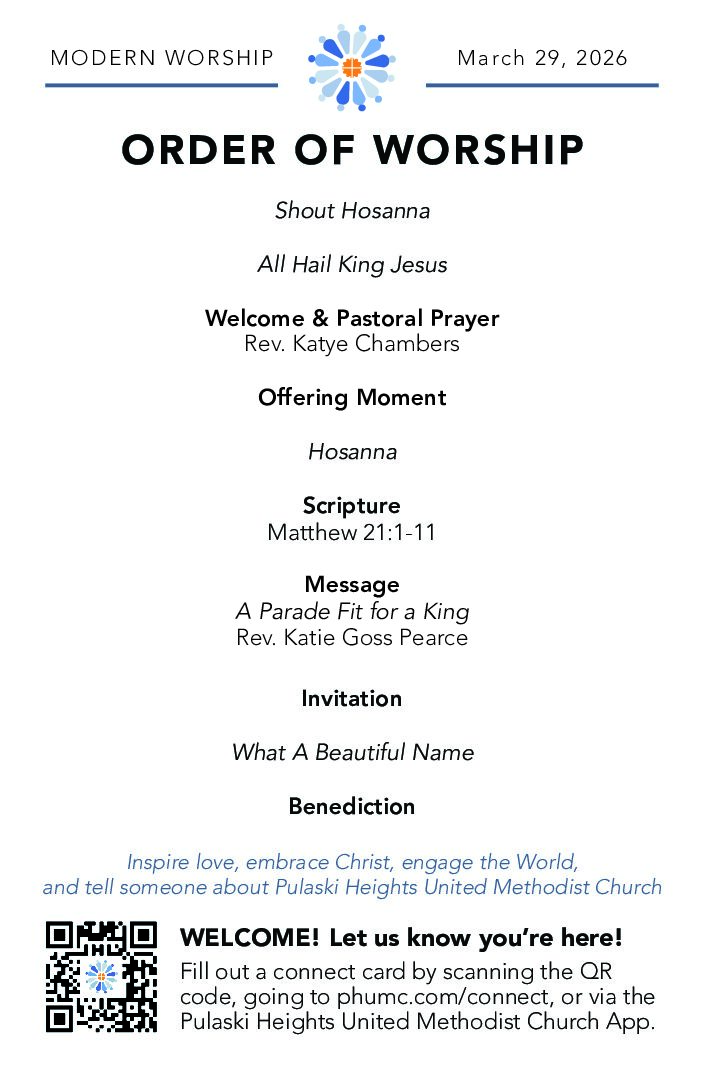 MODERN WORSHIP

March 29, 2026

ORDER OF WORSHIP

Shout Hosanna

All Hail King Jesus

Welcome & Pastoral Prayer
Rev. Katye Chambers

Offering Moment

Hosanna

Scripture
Matthew 21:1-11

Message
A Parade Fit for a King
Rev. Katie Goss Pearce

Invitation

What A Beautiful Name

Benediction

Inspire love, embrace Christ, engage the World, and tell someone about Pulaski Heights United Methodist Church

WELCOME! Let us know you're here!
Fill out a connect card by scanning the QR code, going to phumc.com/connect, or via the Pulaski Heights United Methodist Church App.